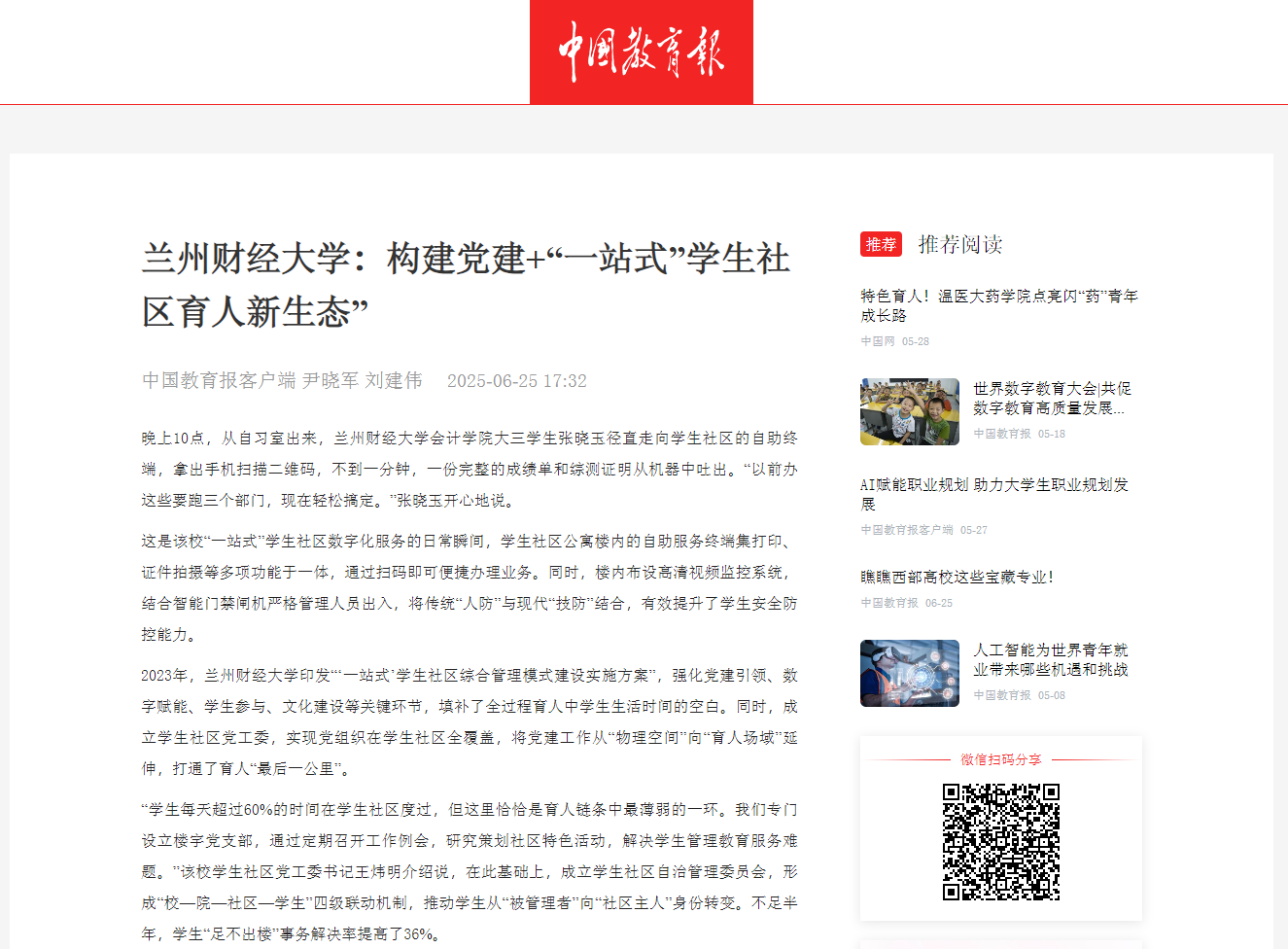 中国教育报

兰州财经大学：构建党建+“一站式”学生社区育人新生态”

中国教育报客户端 尹晓军 刘建伟 2025-06-25 17:32

晚上10点，从自习室出来，兰州财经大学会计学院大三学生张晓玉径直走向学生社区的自助终端，拿出手机扫描二维码，不到一分钟，一份完整的成绩单和综测证明从机器中吐出。“以前办这些要跑三个部门，现在轻松搞定。”张晓玉开心地说。

这是该校“一站式”学生社区数字化服务的日常瞬间，学生社区公寓楼内的自助服务终端集打印、证件拍摄等多项功能于一体，通过扫码即可便捷办理业务。同时，楼内布设高清视频监控系统，结合智能门禁闸机严格管理人员出入，将传统“人防”与现代“技防”结合，有效提升了学生安全防控能力。

2023年，兰州财经大学印发“‘一站式’学生社区综合管理模式建设实施方案”，强化党建引领、数字赋能、学生参与、文化建设等关键环节，填补了全过程育人中学生生活时间的空白。同时，成立学生社区党工委，实现党组织在学生社区全覆盖，将党建工作从“物理空间”向“育人场域”延伸，打通了育人“最后一公里”。

“学生每天超过60%的时间在学生社区度过，但这里恰恰是育人链条中最薄弱的一环。我们专门设立楼宇党支部，通过定期召开工作例会，研究策划社区特色活动，解决学生管理教育服务难题。”该校学生社区党工委书记王炜明介绍说，在此基础上，成立学生社区自治管理委员会，形成“校—院—社区—学生”四级联动机制，推动学生从“被管理者”向“社区主人”身份转变。不足半年，学生“足不出楼”事务解决率提高了36%。

推荐 推荐阅读

特色育人！温医大药学院点亮闪“药”青年成长路
中国网 05-28

世界数字教育大会共促数字教育高质量发展...
中国教育报 05-18

AI赋能职业规划 助力大学生职业规划发展
中国教育报客户端 05-27

瞧瞧西部高校这些宝藏专业！
中国教育报 06-25

人工智能为世界青年就业带来哪些机遇和挑战
中国教育报 05-08

微信扫码分享